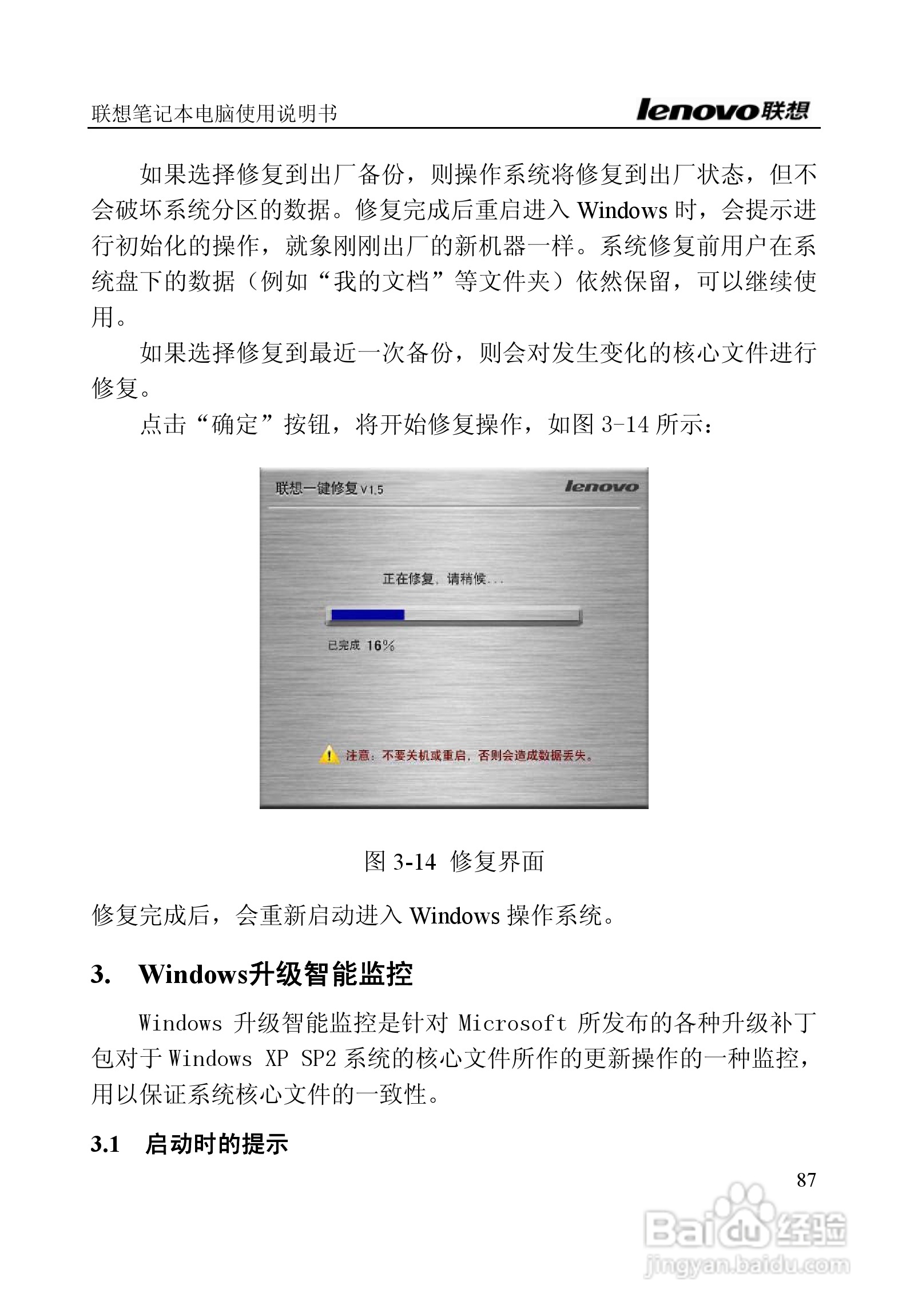 联想笔记本电脑使用说明书　lenovo联想

如果选择修复到出厂备份，则操作系统将修复到出厂状态，但不会破坏系统分区的数据。修复完成后重启进入 Windows 时，会提示进行初始化的操作，就象刚刚出厂的新机器一样。系统修复前用户在系统盘下的数据（例如“我的文档”等文件夹）依然保留，可以继续使用。

如果选择修复到最近一次备份，则会对发生变化的核心文件进行修复。

点击“确定”按钮，将开始修复操作，如图 3-14 所示：

联想一键修复 V1.5　lenovo

正在修复，请稍候...

已完成 16%

注意：不要关机或重启，否则会造成数据丢失。

图 3-14 修复界面

修复完成后，会重新启动进入 Windows 操作系统。

3. Windows升级智能监控

Windows 升级智能监控是针对 Microsoft 所发布的各种升级补丁包对于 Windows XP SP2 系统的核心文件所作的更新操作的一种监控，用以保证系统核心文件的一致性。

3.1 启动时的提示

87

Baidu经验
jingyan.baidu.com